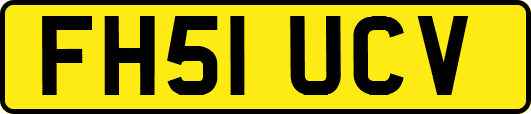 FH51 UCV